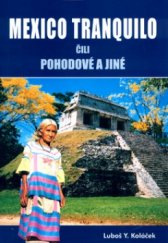 MEXICO TRANQUILO

ČILI

POHODOVÉ A JINÉ

Luboš Y. Koláček